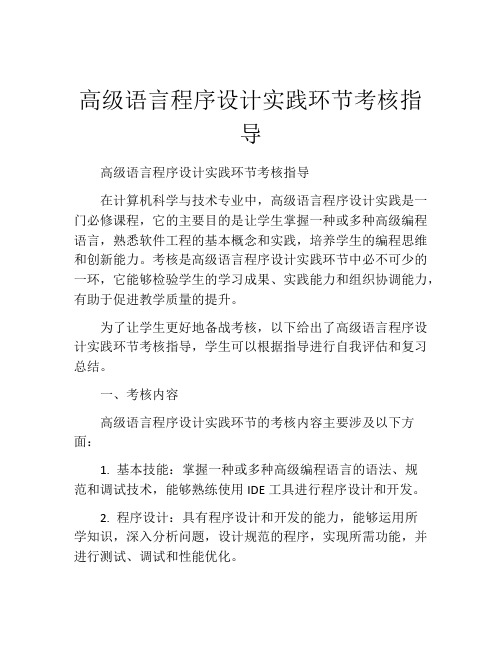 高级语言程序设计实践环节考核指导

高级语言程序设计实践环节考核指导

在计算机科学与技术专业中，高级语言程序设计实践是一门必修课程，它的主要目的是让学生掌握一种或多种高级编程语言，熟悉软件工程的基本概念和实践，培养学生的编程思维和创新能力。考核是高级语言程序设计实践环节中必不可少的一环，它能够检验学生的学习成果、实践能力和组织协调能力，有助于促进教学质量的提升。

为了让学生更好地备战考核，以下给出了高级语言程序设计实践环节考核指导，学生可以根据指导进行自我评估和复习总结。

一、考核内容

高级语言程序设计实践环节的考核内容主要涉及以下方面：

1. 基本技能：掌握一种或多种高级编程语言的语法、规范和调试技术，能够熟练使用 IDE 工具进行程序设计和开发。

2. 程序设计：具有程序设计和开发的能力，能够运用所学知识，深入分析问题，设计规范的程序，实现所需功能，并进行测试、调试和性能优化。